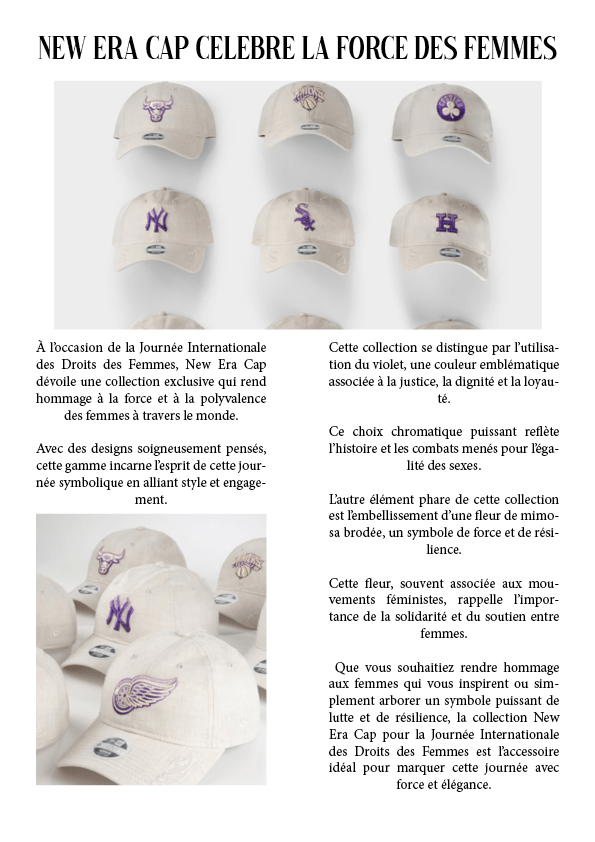 NEW ERA CAP CELEBRE LA FORCE DES FEMMES

À l'occasion de la Journée Internationale des Droits des Femmes, New Era Cap dévoile une collection exclusive qui rend hommage à la force et à la polyvalence des femmes à travers le monde.

Avec des designs soigneusement pensés, cette gamme incarne l'esprit de cette journée symbolique en alliant style et engagement.

Cette collection se distingue par l'utilisation du violet, une couleur emblématique associée à la justice, la dignité et la loyauté.

Ce choix chromatique puissant reflète l'histoire et les combats menés pour l'égalité des sexes.

L'autre élément phare de cette collection est l'embellissement d'une fleur de mimosa brodée, un symbole de force et de résilience.

Cette fleur, souvent associée aux mouvements féministes, rappelle l'importance de la solidarité et du soutien entre femmes.

Que vous souhaitiez rendre hommage aux femmes qui vous inspirent ou simplement arborer un symbole puissant de lutte et de résilience, la collection New Era Cap pour la Journée Internationale des Droits des Femmes est l'accessoire idéal pour marquer cette journée avec force et élégance.